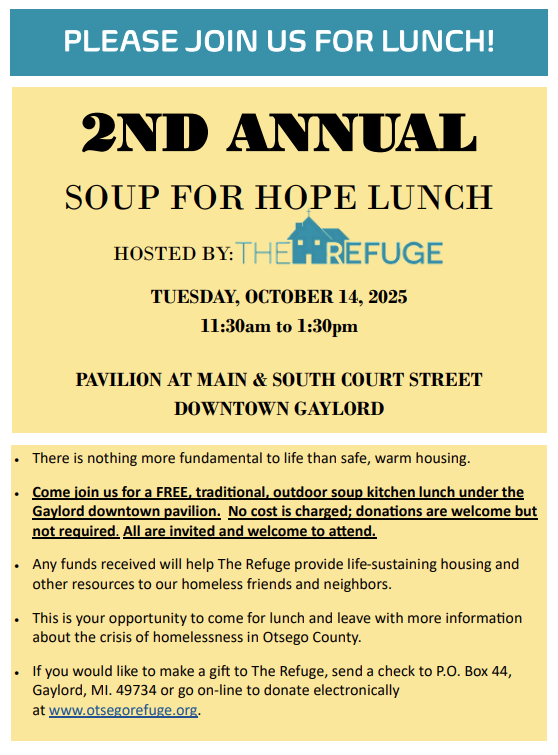 PLEASE JOIN US FOR LUNCH!

2ND ANNUAL

SOUP FOR HOPE LUNCH

HOSTED BY: THE REFUGE

TUESDAY, OCTOBER 14, 2025
11:30am to 1:30pm

PAVILION AT MAIN & SOUTH COURT STREET
DOWNTOWN GAYLORD

• There is nothing more fundamental to life than safe, warm housing.

• Come join us for a FREE, traditional, outdoor soup kitchen lunch under the Gaylord downtown pavilion. No cost is charged; donations are welcome but not required. All are invited and welcome to attend.

• Any funds received will help The Refuge provide life-sustaining housing and other resources to our homeless friends and neighbors.

• This is your opportunity to come for lunch and leave with more information about the crisis of homelessness in Otsego County.

• If you would like to make a gift to The Refuge, send a check to P.O. Box 44, Gaylord, MI. 49734 or go on-line to donate electronically at www.otsegorefuge.org.